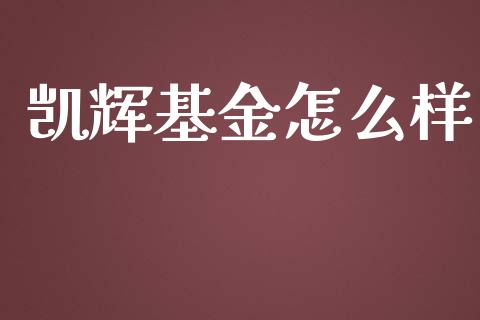 凯辉基金怎么样